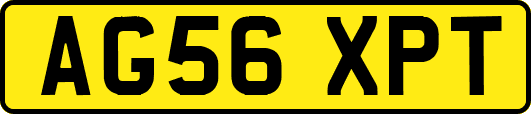 AG56 XPT